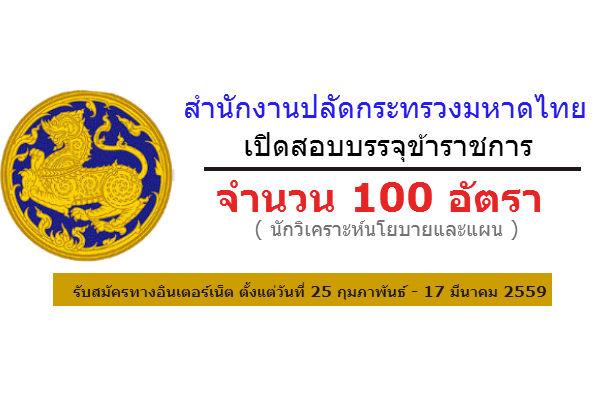 สำนักงานปลัดกระทรวงมหาดไทย
เปิดสอบบรรจุข้าราชการ

จำนวน 100 อัตรา
( นักวิเคราะห์นโยบายและแผน )

รับสมัครทางอินเตอร์เน็ต ตั้งแต่วันที่ 25 กุมภาพันธ์ - 17 มีนาคม 2559